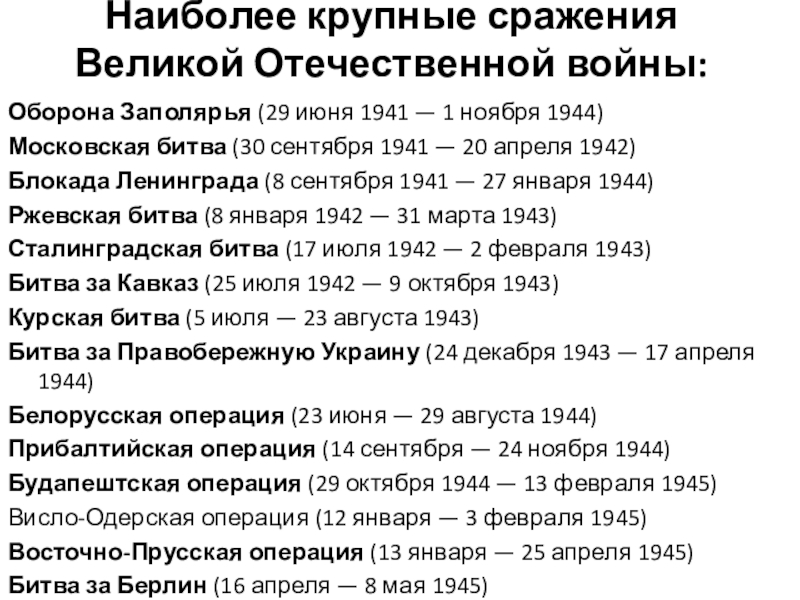 Наиболее крупные сражения Великой Отечественной войны:

Оборона Заполярья (29 июня 1941 — 1 ноября 1944)
Московская битва (30 сентября 1941 — 20 апреля 1942)
Блокада Ленинграда (8 сентября 1941 — 27 января 1944)
Ржевская битва (8 января 1942 — 31 марта 1943)
Сталинградская битва (17 июля 1942 — 2 февраля 1943)
Битва за Кавказ (25 июля 1942 — 9 октября 1943)
Курская битва (5 июля — 23 августа 1943)
Битва за Правобережную Украину (24 декабря 1943 — 17 апреля 1944)
Белорусская операция (23 июня — 29 августа 1944)
Прибалтийская операция (14 сентября — 24 ноября 1944)
Будапештская операция (29 октября 1944 — 13 февраля 1945)
Висло-Одерская операция (12 января — 3 февраля 1945)
Восточно-Прусская операция (13 января — 25 апреля 1945)
Битва за Берлин (16 апреля — 8 мая 1945)